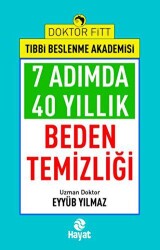 DOKTOR FITT

TIBBI BESLENME AKADEMISI

7 ADIMDA
40 YILLIK

BEDEN
TEMİZLİĞİ

Uzman Doktor
EYYÜB YILMAZ

Hayat